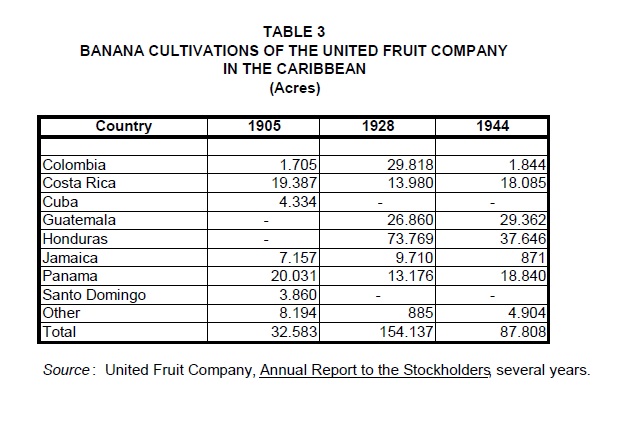 TABLE 3
BANANA CULTIVATIONS OF THE UNITED FRUIT COMPANY
IN THE CARIBBEAN
(Acres)

| Country | 1905 | 1928 | 1944 |
|---|---|---|---|
| | | | |
| Colombia | 1.705 | 29.818 | 1.844 |
| Costa Rica | 19.387 | 13.980 | 18.085 |
| Cuba | 4.334 | - | - |
| Guatemala | - | 26.860 | 29.362 |
| Honduras | - | 73.769 | 37.646 |
| Jamaica | 7.157 | 9.710 | 871 |
| Panama | 20.031 | 13.176 | 18.840 |
| Santo Domingo | 3.860 | - | - |
| Other | 8.194 | 885 | 4.904 |
| Total | 32.583 | 154.137 | 87.808 |

Source: United Fruit Company, Annual Report to the Stockholders, several years.